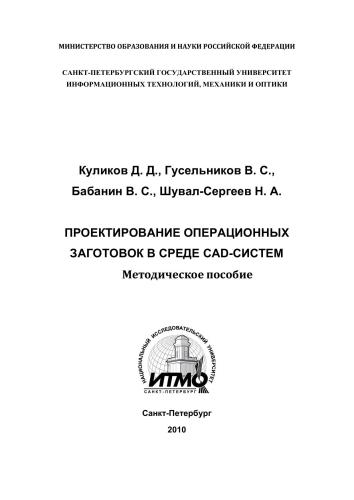 МИНИСТЕРСТВО ОБРАЗОВАНИЯ И НАУКИ РОССИЙСКОЙ ФЕДЕРАЦИИ

САНКТ-ПЕТЕРБУРГСКИЙ ГОСУДАРСТВЕННЫЙ УНИВЕРСИТЕТ ИНФОРМАЦИОННЫХ ТЕХНОЛОГИЙ, МЕХАНИКИ И ОПТИКИ

Куликов Д. Д., Гусельников В. С., Бабанин В. С., Шувал-Сергеев Н. А.

ПРОЕКТИРОВАНИЕ ОПЕРАЦИОННЫХ ЗАГОТОВОК В СРЕДЕ CAD-СИСТЕМ
Методическое пособие

НАЦИОНАЛЬНЫЙ ИССЛЕДОВАТЕЛЬСКИЙ УНИВЕРСИТЕТ
ИТМО
САНКТ-ПЕТЕРБУРГ

Санкт-Петербург
2010